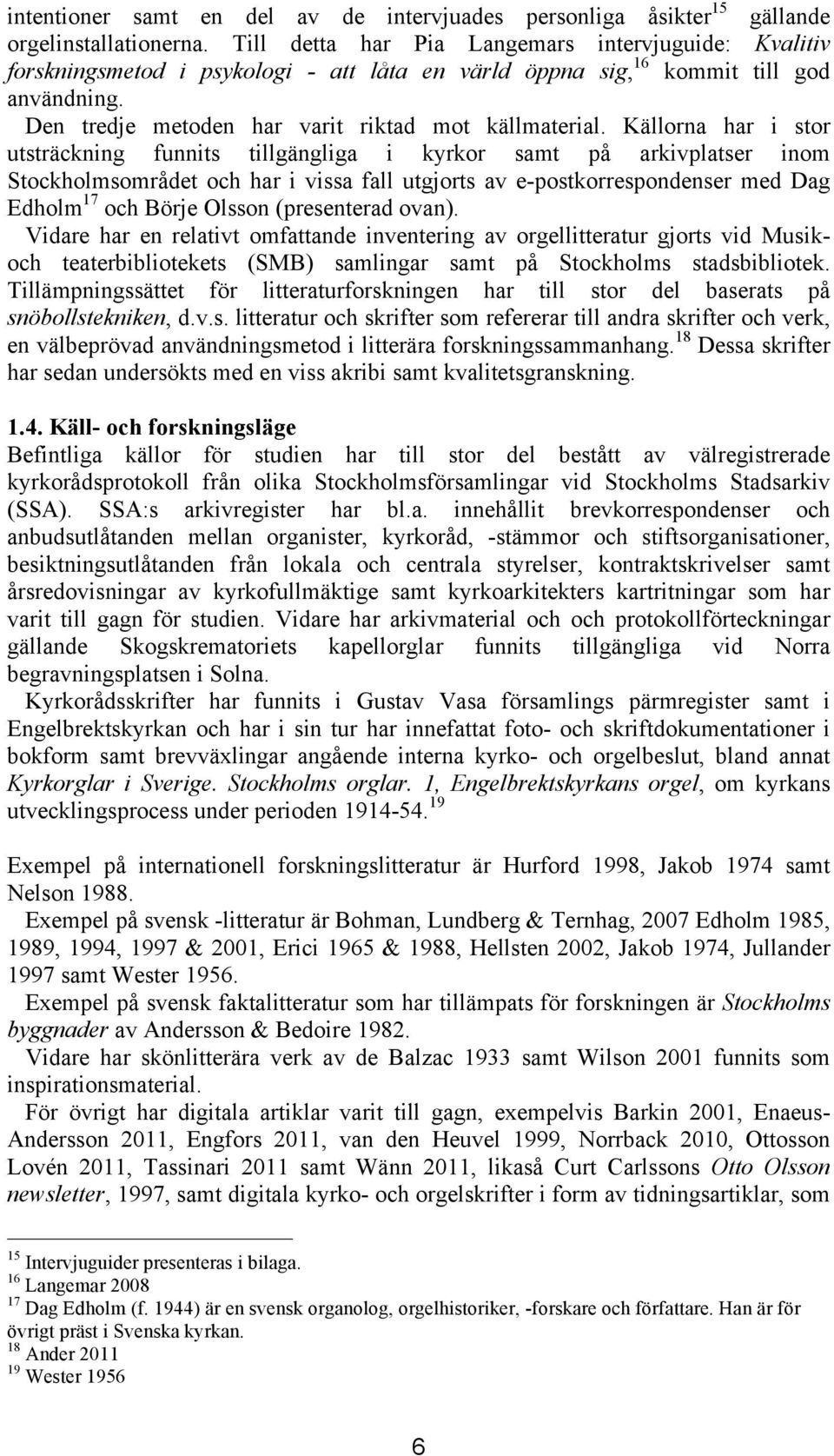 intentioner samt en del av de intervjuades personliga åsikter$^{15}$ gällande orgelinstallationerna. Till detta har Pia Langemars intervjuguide: Kvalitiv forskningsmetod i psykologi - att låta en värld öppna sig,$^{16}$ kommit till god användning.

Den tredje metoden har varit riktad mot källmaterial. Källorna har i stor utsträckning funnits tillgängliga i kyrkor samt på arkivplatser inom Stockholmsområdet och har i vissa fall utgjorts av e-postkorrespondenser med Dag Edholm$^{17}$ och Börje Olsson (presenterad ovan).

Vidare har en relativt omfattande inventering av orgellitteratur gjorts vid Musik- och teaterbibliotekets (SMB) samlingar samt på Stockholms stadsbibliotek. Tillämpningssättet för litteraturforskningen har till stor del baserats på snöbollstekniken, d.v.s. litteratur och skrifter som refererar till andra skrifter och verk, en välbeprövad användningsmetod i litterära forskningssammanhang.$^{18}$ Dessa skrifter har sedan undersökts med en viss akribi samt kvalitetsgranskning.

1.4. Käll- och forskningsläge

Befintliga källor för studien har till stor del bestått av välregistrerade kyrkorådsprotokoll från olika Stockholmsförsamlingar vid Stockholms Stadsarkiv (SSA). SSA:s arkivregister har bl.a. innehållit brevkorrespondenser och anbudsutlåtanden mellan organister, kyrkoråd, -stämmor och stiftsorganisationer, besiktningsutlåtanden från lokala och centrala styrelser, kontraktskrivelser samt årsredovisningar av kyrkofullmäktige samt kyrkoarkitekters kartritningar som har varit till gagn för studien. Vidare har arkivmaterial och och protokollförteckningar gällande Skogskrematoriets kapellorglar funnits tillgängliga vid Norra begravningsplatsen i Solna.

Kyrkorådsskrifter har funnits i Gustav Vasa församlings pärmregister samt i Engelbrektskyrkan och har i sin tur har innefattat foto- och skriftdokumentationer i bokform samt brevväxlingar angående interna kyrko- och orgelbeslut, bland annat Kyrkorglar i Sverige. Stockholms orglar. 1, Engelbrektskyrkans orgel, om kyrkans utvecklingsprocess under perioden 1914-54.$^{19}$

Exempel på internationell forskningslitteratur är Hurford 1998, Jakob 1974 samt Nelson 1988.

Exempel på svensk -litteratur är Bohman, Lundberg & Ternhag, 2007 Edholm 1985, 1989, 1994, 1997 & 2001, Erici 1965 & 1988, Hellsten 2002, Jakob 1974, Jullander 1997 samt Wester 1956.

Exempel på svensk faktalitteratur som har tillämpats för forskningen är Stockholms byggnader av Andersson & Bedoire 1982.

Vidare har skönlitterära verk av de Balzac 1933 samt Wilson 2001 funnits som inspirationsmaterial.

För övrigt har digitala artiklar varit till gagn, exempelvis Barkin 2001, Enaeus-Andersson 2011, Engfors 2011, van den Heuvel 1999, Norrback 2010, Ottosson Lovén 2011, Tassinari 2011 samt Wänn 2011, likaså Curt Carlssons Otto Olsson newsletter, 1997, samt digitala kyrko- och orgelskrifter i form av tidningsartiklar, som

$^{15}$ Intervjuguider presenteras i bilaga.
$^{16}$ Langemar 2008
$^{17}$ Dag Edholm (f. 1944) är en svensk organolog, orgelhistoriker, -forskare och författare. Han är för övrigt präst i Svenska kyrkan.
$^{18}$ Ander 2011
$^{19}$ Wester 1956

6